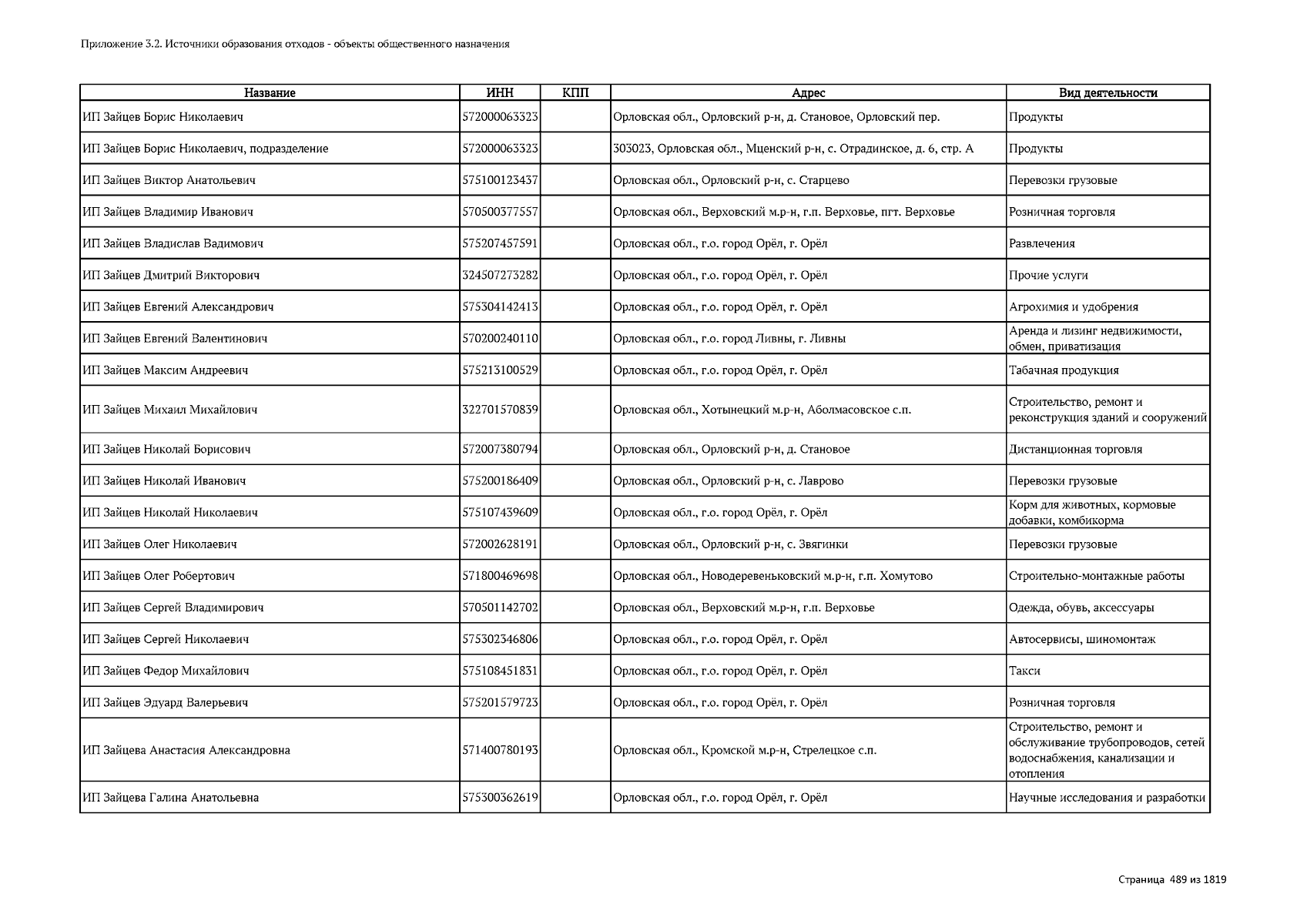 Приложение 3.2. Источники образования отходов - объекты общественного назначения

| Название | ИНН | КПП | Адрес | Вид деятельности |
|---|---|---|---|---|
| ИП Зайцев Борис Николаевич | 572000063323 | | Орловская обл., Орловский р-н, д. Становое, Орловский пер. | Продукты |
| ИП Зайцев Борис Николаевич, подразделение | 572000063323 | | 303023, Орловская обл., Мценский р-н, с. Отрадинское, д. 6, стр. А | Продукты |
| ИП Зайцев Виктор Анатольевич | 575100123437 | | Орловская обл., Орловский р-н, с. Старцево | Перевозки грузовые |
| ИП Зайцев Владимир Иванович | 570500377557 | | Орловская обл., Верховский м.р-н, г.п. Верховье, пгт. Верховье | Розничная торговля |
| ИП Зайцев Владислав Вадимович | 575207457591 | | Орловская обл., г.о. город Орёл, г. Орёл | Развлечения |
| ИП Зайцев Дмитрий Викторович | 324507273282 | | Орловская обл., г.о. город Орёл, г. Орёл | Прочие услуги |
| ИП Зайцев Евгений Александрович | 575304142413 | | Орловская обл., г.о. город Орёл, г. Орёл | Агрохимия и удобрения |
| ИП Зайцев Евгений Валентинович | 570200240110 | | Орловская обл., г.о. город Ливны, г. Ливны | Аренда и лизинг недвижимости, обмен, приватизация |
| ИП Зайцев Максим Андреевич | 575213100529 | | Орловская обл., г.о. город Орёл, г. Орёл | Табачная продукция |
| ИП Зайцев Михаил Михайлович | 322701570839 | | Орловская обл., Хотынецкий м.р-н, Аболмасовское с.п. | Строительство, ремонт и реконструкция зданий и сооружений |
| ИП Зайцев Николай Борисович | 572007380794 | | Орловская обл., Орловский р-н, д. Становое | Дистанционная торговля |
| ИП Зайцев Николай Иванович | 575200186409 | | Орловская обл., Орловский р-н, с. Лаврово | Перевозки грузовые |
| ИП Зайцев Николай Николаевич | 575107439609 | | Орловская обл., г.о. город Орёл, г. Орёл | Корм для животных, кормовые добавки, комбикорма |
| ИП Зайцев Олег Николаевич | 572002628191 | | Орловская обл., Орловский р-н, с. Звягинки | Перевозки грузовые |
| ИП Зайцев Олег Робертович | 571800469698 | | Орловская обл., Новодеревеньковский м.р-н, г.п. Хомутово | Строительно-монтажные работы |
| ИП Зайцев Сергей Владимирович | 570501142702 | | Орловская обл., Верховский м.р-н, г.п. Верховье | Одежда, обувь, аксессуары |
| ИП Зайцев Сергей Николаевич | 575302346806 | | Орловская обл., г.о. город Орёл, г. Орёл | Автосервисы, шиномонтаж |
| ИП Зайцев Федор Михайлович | 575108451831 | | Орловская обл., г.о. город Орёл, г. Орёл | Такси |
| ИП Зайцев Эдуард Валерьевич | 575201579723 | | Орловская обл., г.о. город Орёл, г. Орёл | Розничная торговля |
| ИП Зайцева Анастасия Александровна | 571400780193 | | Орловская обл., Кромской м.р-н, Стрелецкое с.п. | Строительство, ремонт и обслуживание трубопроводов, сетей водоснабжения, канализации и отопления |
| ИП Зайцева Галина Анатольевна | 575300362619 | | Орловская обл., г.о. город Орёл, г. Орёл | Научные исследования и разработки |

Страница 489 из 1819